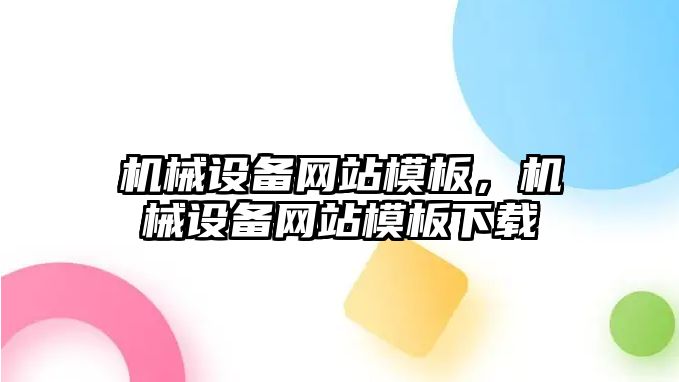 机械设备网站模板，机械设备网站模板下载